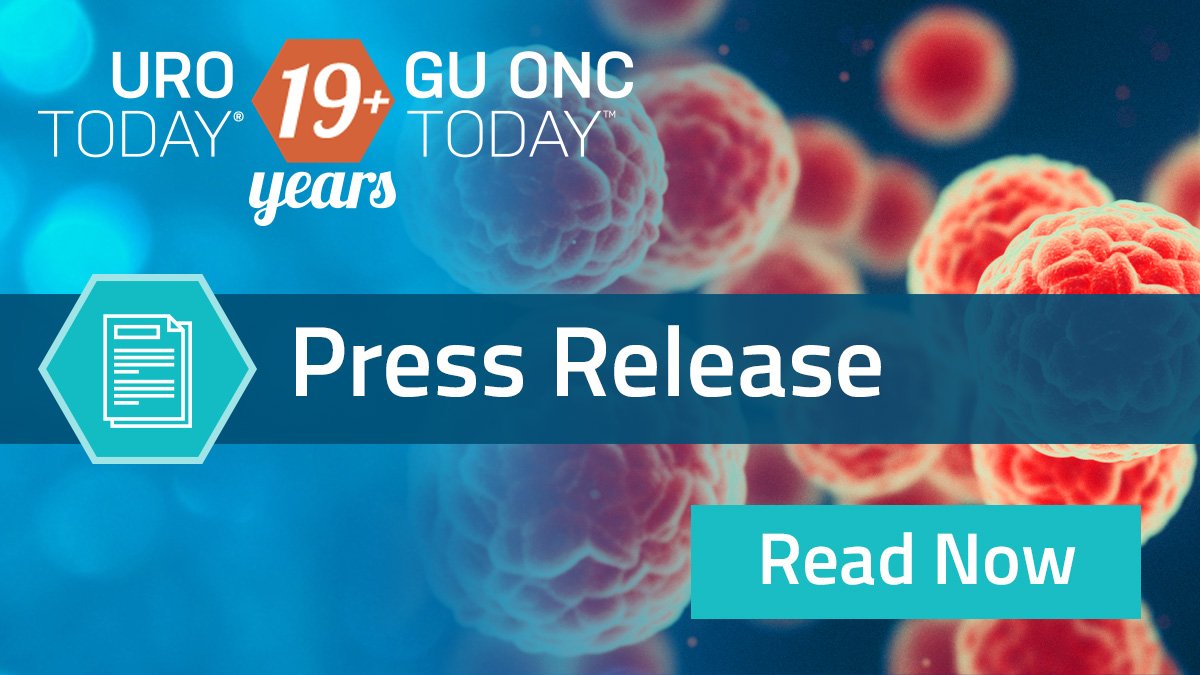 URO TODAY®

19+ years

GU ONC TODAY™

Press Release

Read Now